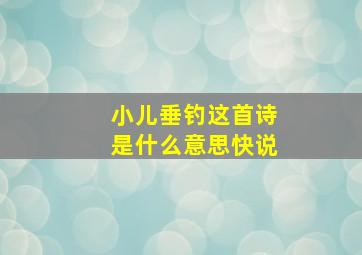 小儿垂钓这首诗
是什么意思快说